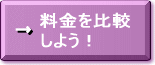 → 料金を比較しよう！